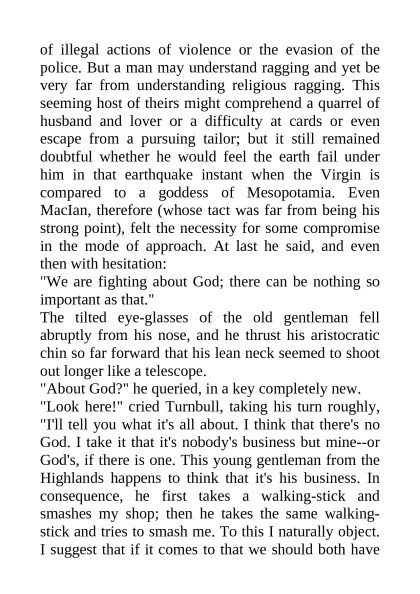 of illegal actions of violence or the evasion of the police. But a man may understand ragging and yet be very far from understanding religious ragging. This seeming host of theirs might comprehend a quarrel of husband and lover or a difficulty at cards or even escape from a pursuing tailor; but it still remained doubtful whether he would feel the earth fail under him in that earthquake instant when the Virgin is compared to a goddess of Mesopotamia. Even MacIan, therefore (whose tact was far from being his strong point), felt the necessity for some compromise in the mode of approach. At last he said, and even then with hesitation:
"We are fighting about God; there can be nothing so important as that."
The tilted eye-glasses of the old gentleman fell abruptly from his nose, and he thrust his aristocratic chin so far forward that his lean neck seemed to shoot out longer like a telescope.
"About God?" he queried, in a key completely new.
"Look here!" cried Turnbull, taking his turn roughly, "I'll tell you what it's all about. I think that there's no God. I take it that it's nobody's business but mine--or God's, if there is one. This young gentleman from the Highlands happens to think that it's his business. In consequence, he first takes a walking-stick and smashes my shop; then he takes the same walking-stick and tries to smash me. To this I naturally object. I suggest that if it comes to that we should both have